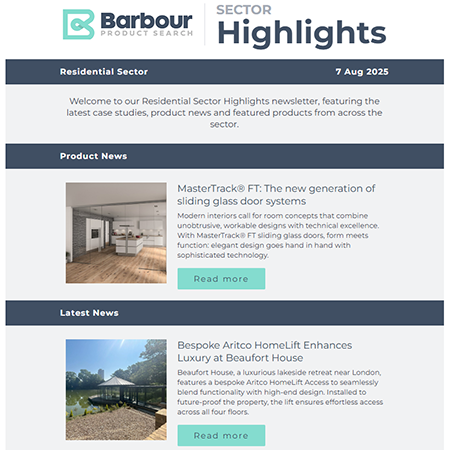 Barbour PRODUCT SEARCH

SECTOR Highlights

Residential Sector

7 Aug 2025

Welcome to our Residential Sector Highlights newsletter, featuring the latest case studies, product news and featured products from across the sector.

Product News

MasterTrack® FT: The new generation of sliding glass door systems

Modern interiors call for room concepts that combine unobtrusive, workable designs with technical excellence. With MasterTrack® FT sliding glass doors, form meets function: elegant design goes hand in hand with sophisticated technology.

Read more

Latest News

Bespoke Aritco HomeLift Enhances Luxury at Beaufort House

Beaufort House, a luxurious lakeside retreat near London, features a bespoke Aritco HomeLift Access to seamlessly blend functionality with high-end design. Installed to future-proof the property, the lift ensures effortless access across all four floors.

Read more